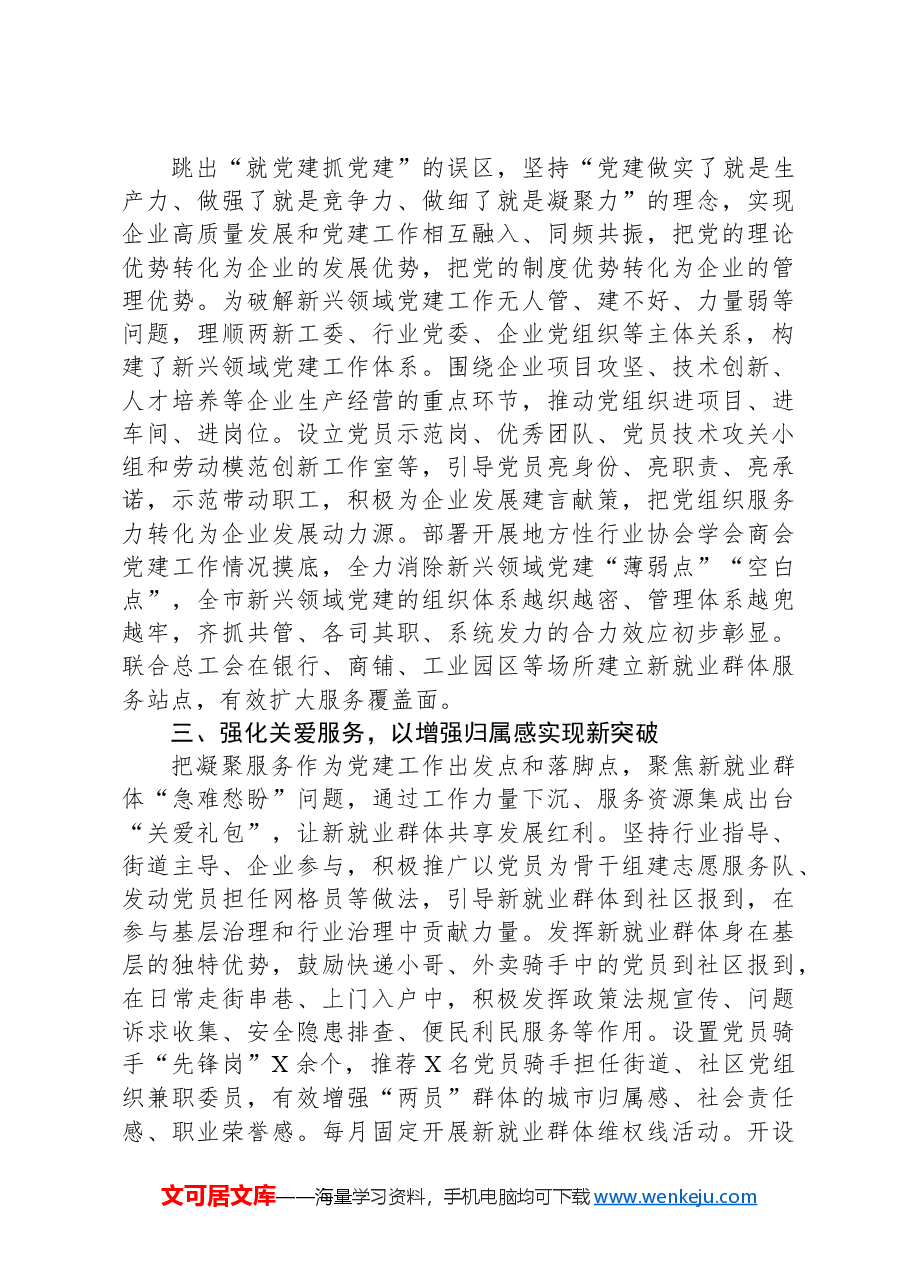 跳出“就党建抓党建”的误区，坚持“党建做实了就是生产力、做强了就是竞争力、做细了就是凝聚力”的理念，实现企业高质量发展和党建工作相互融入、同频共振，把党的理论优势转化为企业的发展优势，把党的制度优势转化为企业的管理优势。为破解新兴领域党建工作无人管、建不好、力量弱等问题，理顺两新工委、行业党委、企业党组织等主体关系，构建了新兴领域党建工作体系。围绕企业项目攻坚、技术创新、人才培养等企业生产经营的重点环节，推动党组织进项目、进车间、进岗位。设立党员示范岗、优秀团队、党员技术攻关小组和劳动模范创新工作室等，引导党员亮身份、亮职责、亮承诺，示范带动职工，积极为企业发展建言献策，把党组织服务力转化为企业发展动力源。部署开展地方性行业协会学会商会党建工作情况摸底，全力消除新兴领域党建“薄弱点”“空白点”，全市新兴领域党建的组织体系越织越密、管理体系越兜越牢，齐抓共管、各司其职、系统发力的合力效应初步彰显。联合总工会在银行、商铺、工业园区等场所建立新就业群体服务站点，有效扩大服务覆盖面。

三、强化关爱服务，以增强归属感实现新突破

把凝聚服务作为党建工作出发点和落脚点，聚焦新就业群体“急难愁盼”问题，通过工作力量下沉、服务资源集成出台“关爱礼包”，让新就业群体共享发展红利。坚持行业指导、街道主导、企业参与，积极推广以党员为骨干组建志愿服务队、发动党员担任网格员等做法，引导新就业群体到社区报到，在参与基层治理和行业治理中贡献力量。发挥新就业群体身在基层的独特优势，鼓励快递小哥、外卖骑手中的党员到社区报到，在日常走街串巷、上门入户中，积极发挥政策法规宣传、问题诉求收集、安全隐患排查、便民利民服务等作用。设置党员骑手“先锋岗”X余个，推荐X名党员骑手担任街道、社区党组织兼职委员，有效增强“两员”群体的城市归属感、社会责任感、职业荣誉感。每月固定开展新就业群体维权线活动。开设

文可居文库——海量学习资料，手机电脑均可下载www.wenkeju.com